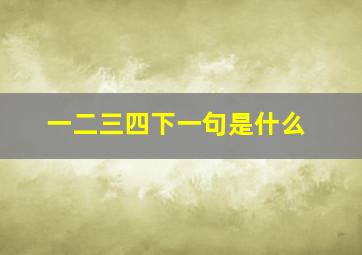 一二三四下一句是什么